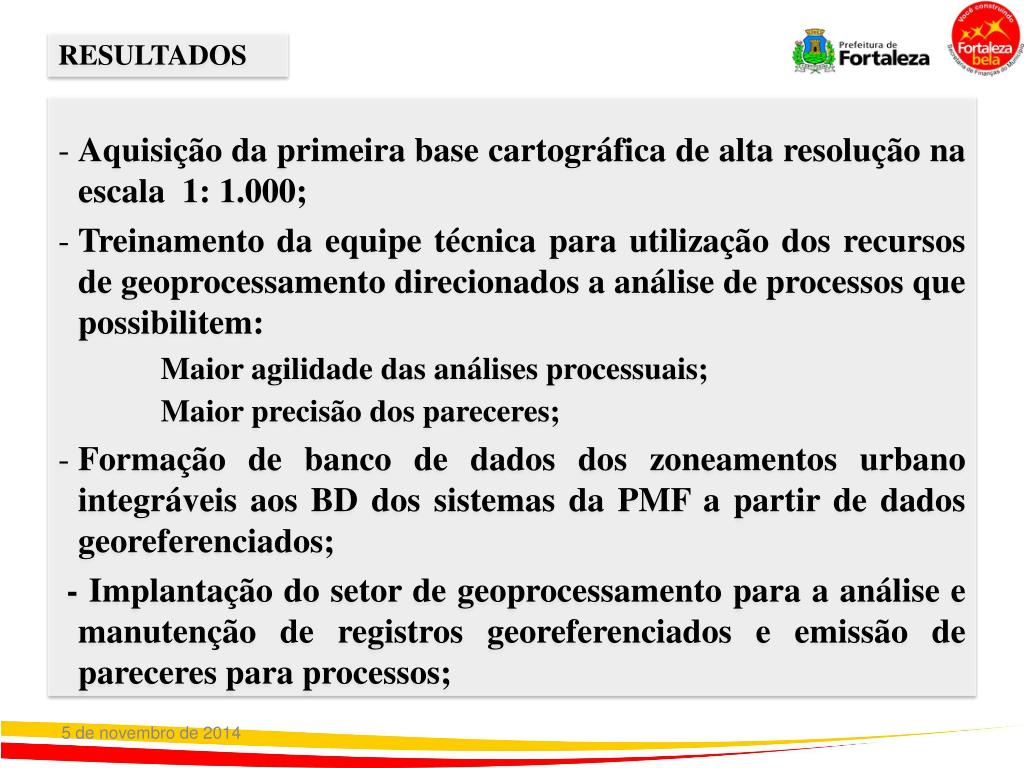 RESULTADOS

Prefeitura de Fortaleza

Você construindo Fortaleza bela Secretaria de Finanças do Município

- Aquisição da primeira base cartográfica de alta resolução na escala 1: 1.000;

- Treinamento da equipe técnica para utilização dos recursos de geoprocessamento direcionados a análise de processos que possibilitem:

Maior agilidade das análises processuais;

Maior precisão dos pareceres;

- Formação de banco de dados dos zoneamentos urbano integráveis aos BD dos sistemas da PMF a partir de dados georeferenciados;

- Implantação do setor de geoprocessamento para a análise e manutenção de registros georeferenciados e emissão de pareceres para processos;

5 de novembro de 2014